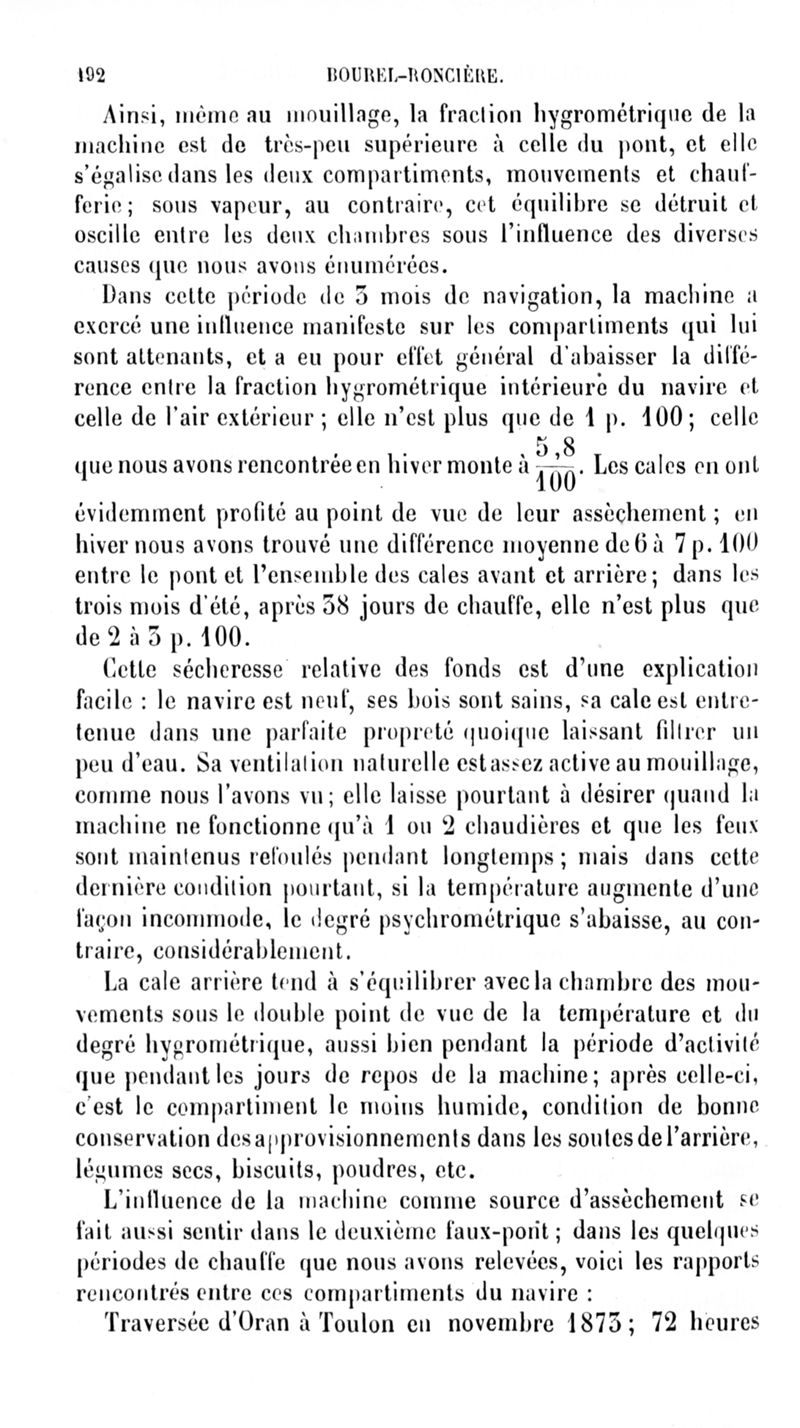 192 BOUREL-RONCIÈRE.

Ainsi, même au mouillage, la fraction hygrométrique de la machine est de très-peu supérieure à celle du pont, et elle s'égalise dans les deux compartiments, mouvements et chaufferie; sous vapeur, au contraire, cet équilibre se détruit et oscille entre les deux chambres sous l'influence des diverses causes que nous avons énumérées.

Dans cette période de 3 mois de navigation, la machine a exercé une influence manifeste sur les compartiments qui lui sont attenants, et a eu pour effet général d'abaisser la différence entre la fraction hygrométrique intérieure du navire et celle de l'air extérieur; elle n'est plus que de 1 p. 100; celle que nous avons rencontrée en hiver monte à $\frac{5,8}{100}$. Les cales en ont évidemment profité au point de vue de leur assèchement; en hiver nous avons trouvé une différence moyenne de 6 à 7 p. 100 entre le pont et l'ensemble des cales avant et arrière; dans les trois mois d'été, après 38 jours de chauffe, elle n'est plus que de 2 à 3 p. 100.

Cette sécheresse relative des fonds est d'une explication facile : le navire est neuf, ses bois sont sains, sa cale est entretenue dans une parfaite propreté quoique laissant filtrer un peu d'eau. Sa ventilation naturelle est assez active au mouillage, comme nous l'avons vu; elle laisse pourtant à désirer quand la machine ne fonctionne qu'à 1 ou 2 chaudières et que les feux sont maintenus refoulés pendant longtemps; mais dans cette dernière condition pourtant, si la température augmente d'une façon incommode, le degré psychrométrique s'abaisse, au contraire, considérablement.

La cale arrière tend à s'équilibrer avec la chambre des mouvements sous le double point de vue de la température et du degré hygrométrique, aussi bien pendant la période d'activité que pendant les jours de repos de la machine; après celle-ci, c'est le compartiment le moins humide, condition de bonne conservation des approvisionnements dans les soutes de l'arrière, légumes secs, biscuits, poudres, etc.

L'influence de la machine comme source d'assèchement se fait aussi sentir dans le deuxième faux-pont; dans les quelques périodes de chauffe que nous avons relevées, voici les rapports rencontrés entre ces compartiments du navire :

Traversée d'Oran à Toulon en novembre 1873; 72 heures